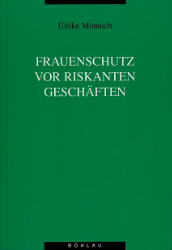 Ulrike Mönnich

FRAUENSCHUTZ VOR RISKANTEN GESCHÄFTEN

BÖHLAU